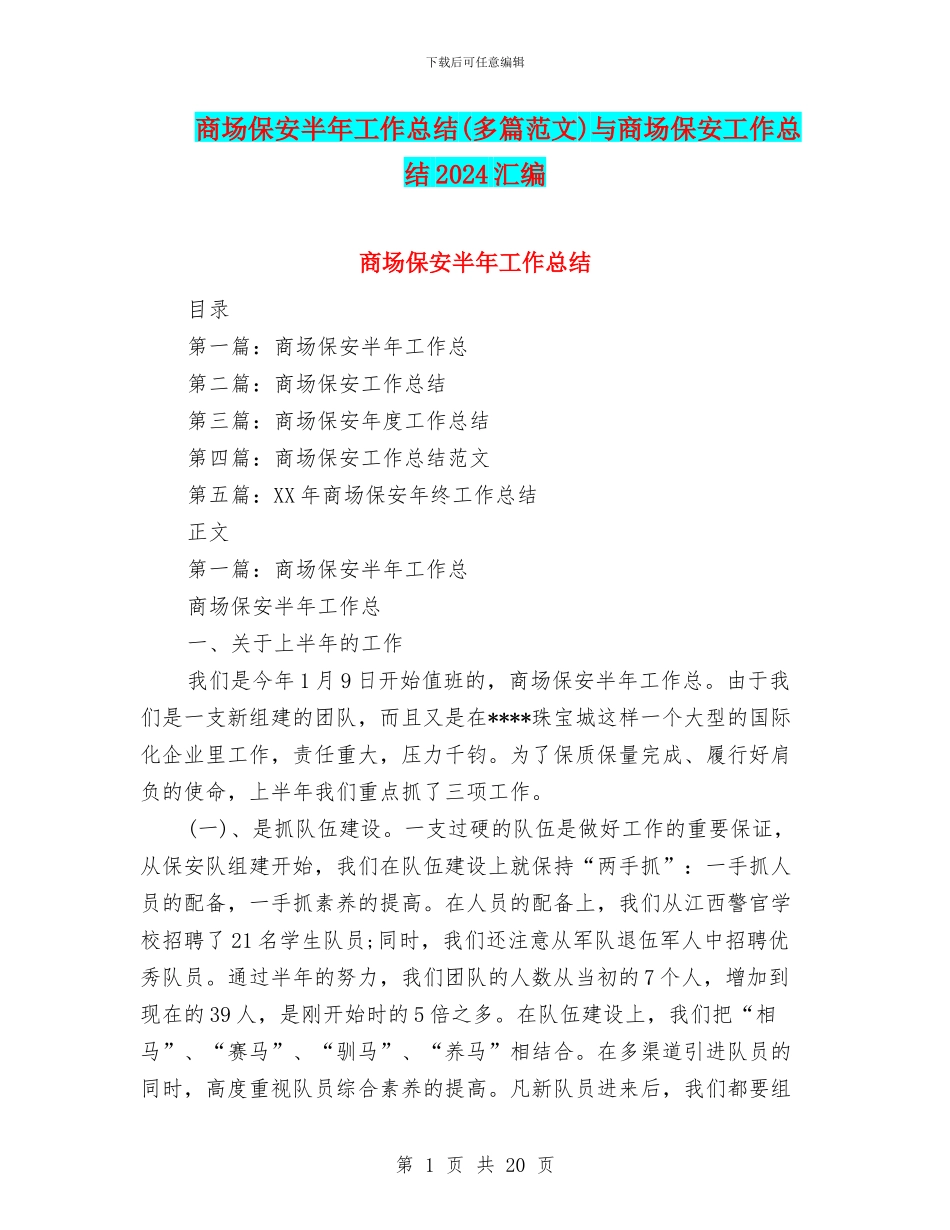 下载后可任意编辑

商场保安半年工作总结(多篇范文)与商场保安工作总结2024汇编

商场保安半年工作总结

目录

第一篇：商场保安半年工作总

第二篇：商场保安工作总结

第三篇：商场保安年度工作总结

第四篇：商场保安工作总结范文

第五篇：XX年商场保安年终工作总结

正文

第一篇：商场保安半年工作总

商场保安半年工作总

一、关于上半年的工作

我们是今年1月9日开始值班的，商场保安半年工作总。由于我们是一支新组建的团队，而且又是在****珠宝城这样一个大型的国际化企业里工作，责任重大，压力千钧。为了保质保量完成、履行好肩负的使命，上半年我们重点抓了三项工作。

(一)、是抓队伍建设。一支过硬的队伍是做好工作的重要保证，从保安队组建开始，我们在队伍建设上就保持“两手抓”：一手抓人员的配备，一手抓素养的提高。在人员的配备上，我们从江西警官学校招聘了21名学生队员;同时，我们还注意从军队退伍军人中招聘优秀队员。通过半年的努力，我们团队的人数从当初的7个人，增加到现在的39人，是刚开始时的5倍之多。在队伍建设上，我们把“相马”、“赛马”、“驯马”、“养马”相结合。在多渠道引进队员的同时，高度重视队员综合素养的提高。凡新队员进来后，我们都要组

第 1 页 共 20 页